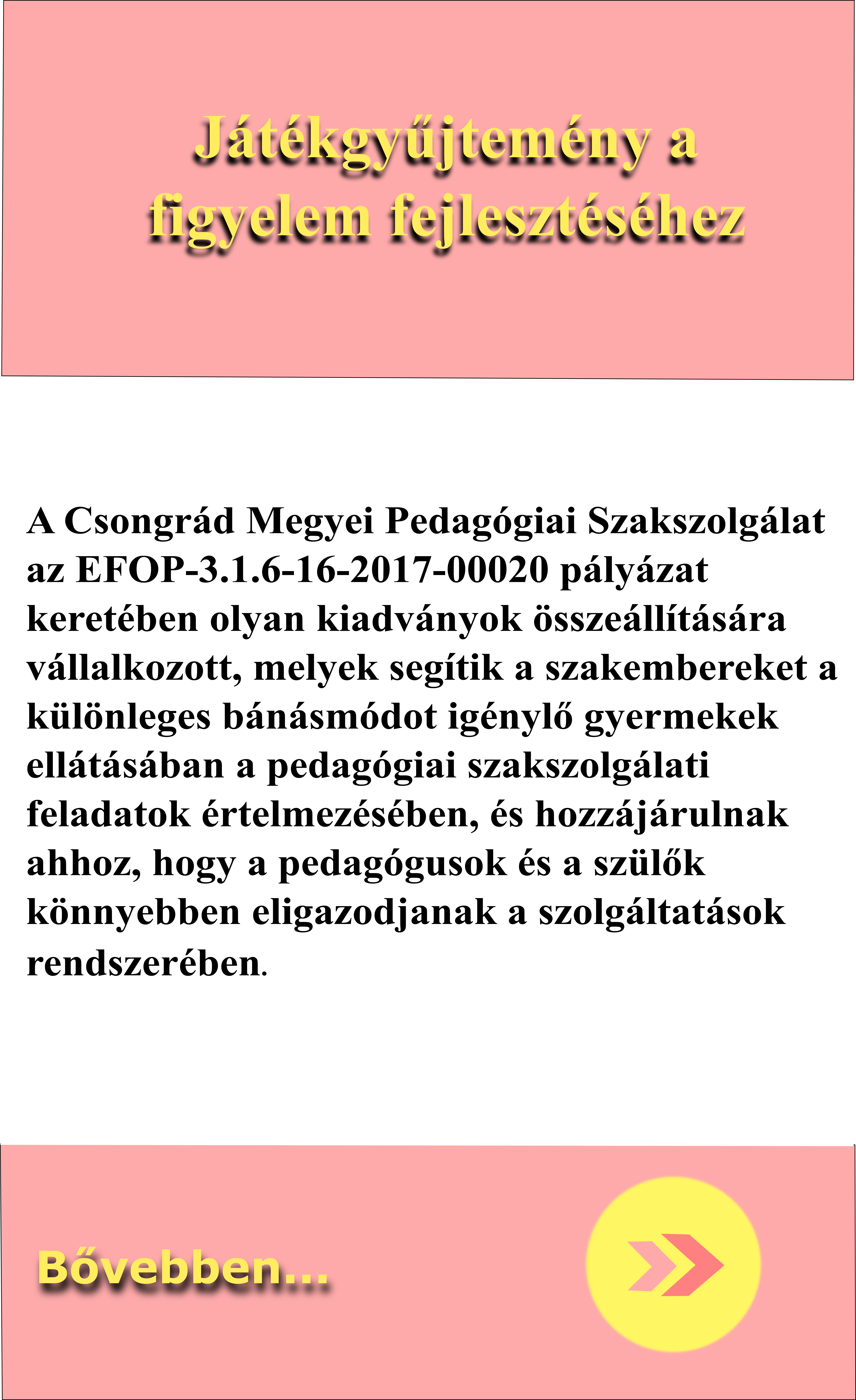 Játékgyűjtemény a figyelem fejlesztéséhez

A Csongrád Megyei Pedagógiai Szakszolgálat az EFOP-3.1.6-16-2017-00020 pályázat keretében olyan kiadványok összeállítására vállalkozott, melyek segítik a szakembereket a különleges bánásmódot igénylő gyermekek ellátásában a pedagógiai szakszolgálati feladatok értelmezésében, és hozzájárulnak ahhoz, hogy a pedagógusok és a szülők könnyebben eligazodjanak a szolgáltatások rendszerében.

Bővebben...